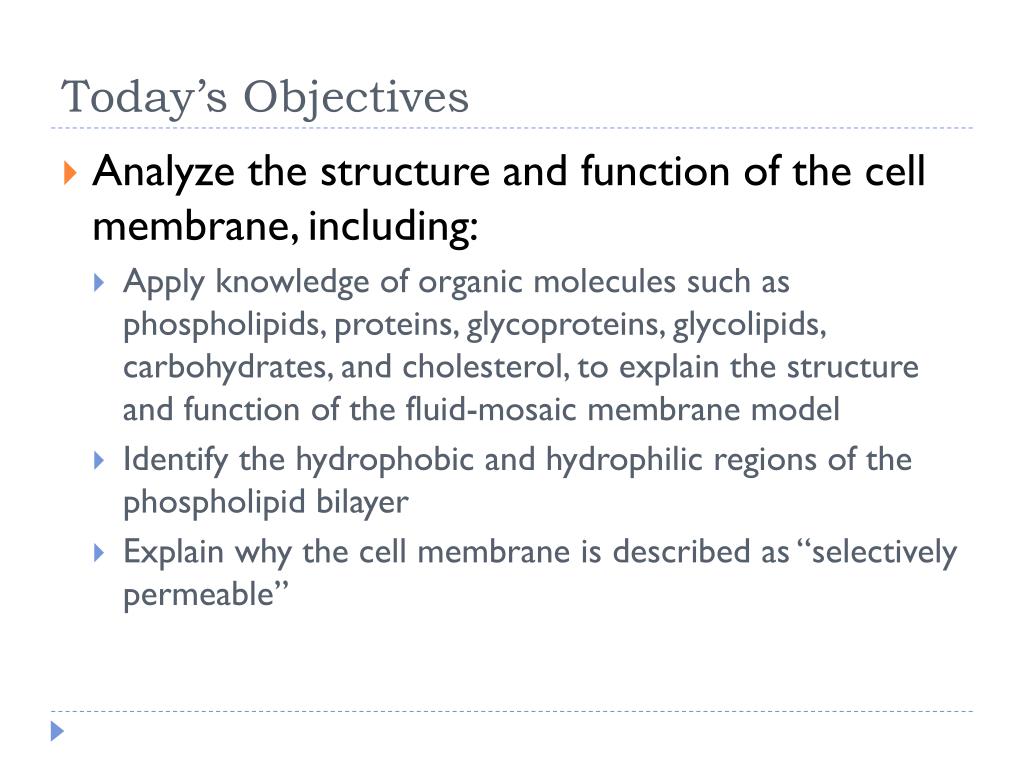 Today’s Objectives

Analyze the structure and function of the cell membrane, including:

Apply knowledge of organic molecules such as phospholipids, proteins, glycoproteins, glycolipids, carbohydrates, and cholesterol, to explain the structure and function of the fluid-mosaic membrane model

Identify the hydrophobic and hydrophilic regions of the phospholipid bilayer

Explain why the cell membrane is described as “selectively permeable”